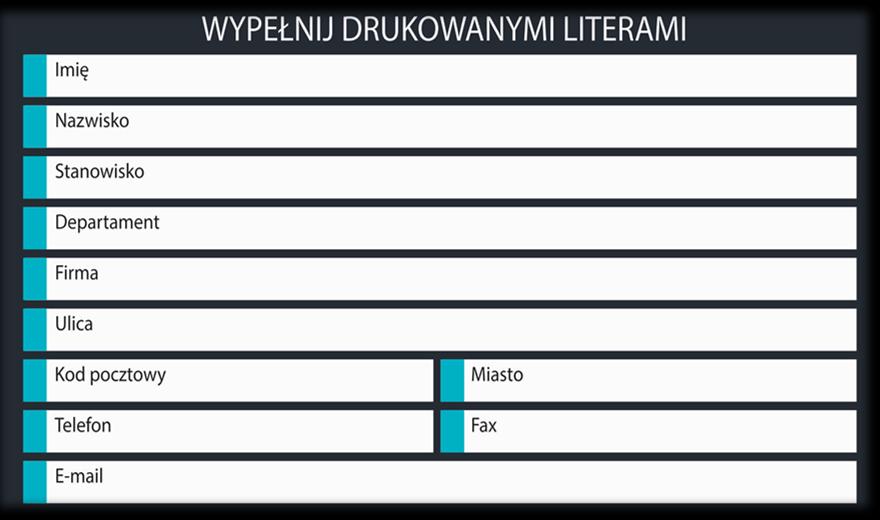 WYPEŁNIJ DRUKOWANYMI LITERAMI

Imię

Nazwisko

Stanowisko

Departament

Firma

Ulica

Kod pocztowy

Miasto

Telefon

Fax

E-mail